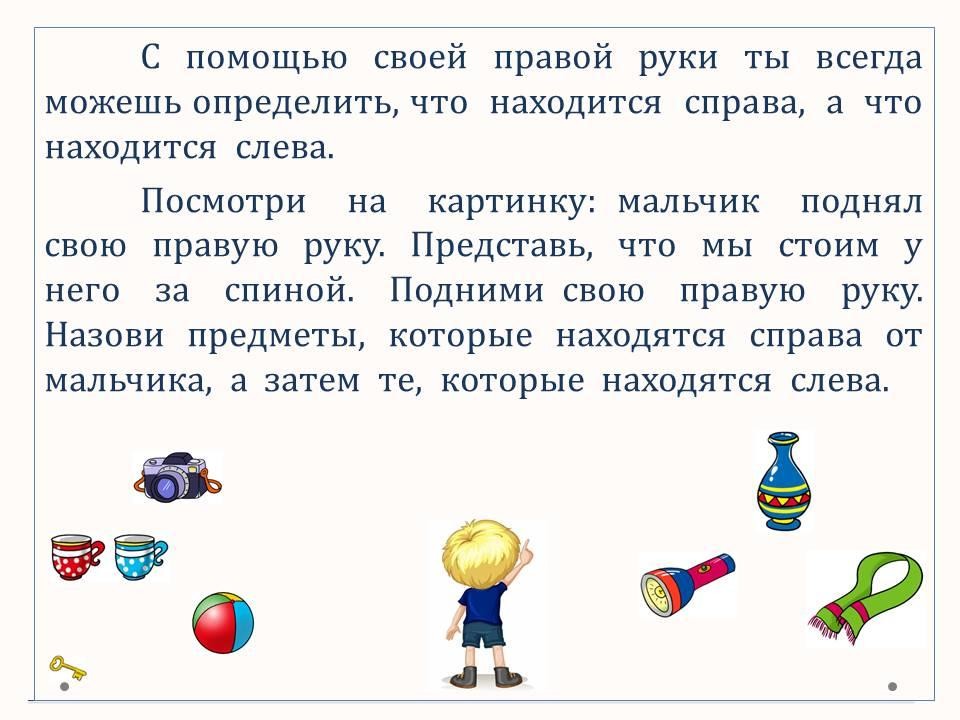 С помощью своей правой руки ты всегда можешь определить, что находится справа, а что находится слева.

Посмотри на картинку: мальчик поднял свою правую руку. Представь, что мы стоим у него за спиной. Подними свою правую руку. Назови предметы, которые находятся справа от мальчика, а затем те, которые находятся слева.